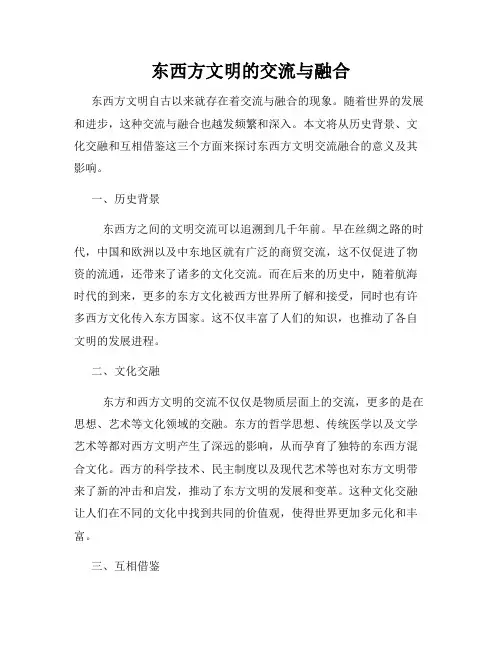 东西方文明的交流与融合

东西方文明自古以来就存在着交流与融合的现象。随着世界的发展和进步，这种交流与融合也越发频繁和深入。本文将从历史背景、文化交融和互相借鉴这三个方面来探讨东西方文明交流融合的意义及其影响。

一、历史背景

东西方之间的文明交流可以追溯到几千年前。早在丝绸之路的时代，中国和欧洲以及中东地区就有广泛的商贸交流，这不仅促进了物资的流通，还带来了诸多的文化交流。而在后来的历史中，随着航海时代的到来，更多的东方文化被西方世界所了解和接受，同时也有许多西方文化传入东方国家。这不仅丰富了人们的知识，也推动了各自文明的发展进程。

二、文化交融

东方和西方文明的交流不仅仅是物质层面上的交流，更多的是在思想、艺术等文化领域的交融。东方的哲学思想、传统医学以及文学艺术等都对西方文明产生了深远的影响，从而孕育了独特的东西方混合文化。西方的科学技术、民主制度以及现代艺术等也对东方文明带来了新的冲击和启发，推动了东方文明的发展和变革。这种文化交融让人们在不同的文化中找到共同的价值观，使得世界更加多元化和丰富。

三、互相借鉴